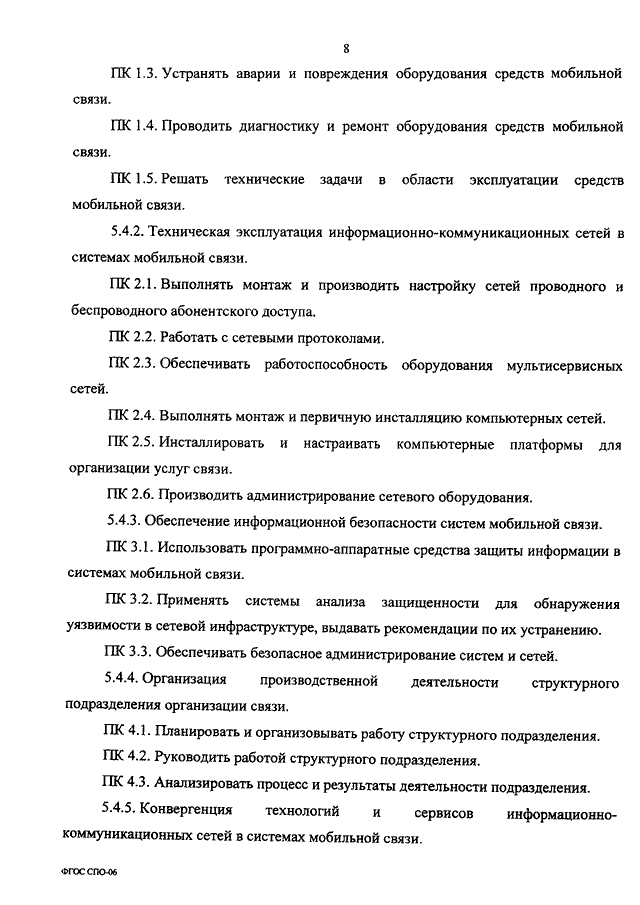 8

ПК 1.3. Устранять аварии и повреждения оборудования средств мобильной связи.

ПК 1.4. Проводить диагностику и ремонт оборудования средств мобильной связи.

ПК 1.5. Решать технические задачи в области эксплуатации средств мобильной связи.

5.4.2. Техническая эксплуатация информационно-коммуникационных сетей в системах мобильной связи.

ПК 2.1. Выполнять монтаж и производить настройку сетей проводного и беспроводного абонентского доступа.

ПК 2.2. Работать с сетевыми протоколами.

ПК 2.3. Обеспечивать работоспособность оборудования мультисервисных сетей.

ПК 2.4. Выполнять монтаж и первичную инсталляцию компьютерных сетей.

ПК 2.5. Инсталлировать и настраивать компьютерные платформы для организации услуг связи.

ПК 2.6. Производить администрирование сетевого оборудования.

5.4.3. Обеспечение информационной безопасности систем мобильной связи.

ПК 3.1. Использовать программно-аппаратные средства защиты информации в системах мобильной связи.

ПК 3.2. Применять системы анализа защищенности для обнаружения уязвимости в сетевой инфраструктуре, выдавать рекомендации по их устранению.

ПК 3.3. Обеспечивать безопасное администрирование систем и сетей.

5.4.4. Организация производственной деятельности структурного подразделения организации связи.

ПК 4.1. Планировать и организовывать работу структурного подразделения.

ПК 4.2. Руководить работой структурного подразделения.

ПК 4.3. Анализировать процесс и результаты деятельности подразделения.

5.4.5. Конвергенция технологий и сервисов информационно-коммуникационных сетей в системах мобильной связи.

ФГОС СПО-06